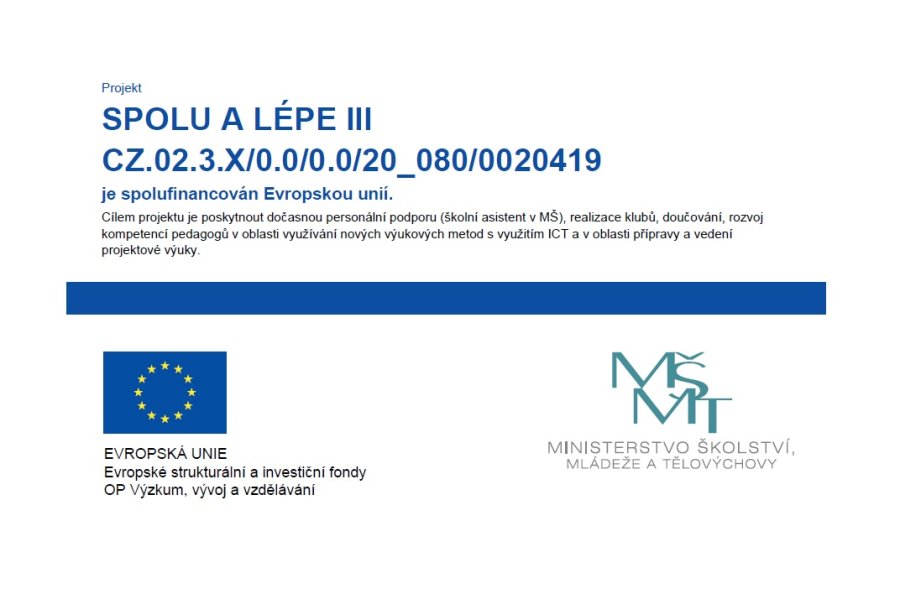 Projekt

SPOLU A LÉPE III
CZ.02.3.X/0.0/0.0/20_080/0020419

je spolufinancován Evropskou unií.

Cílem projektu je poskytnout dočasnou personální podporu (školní asistent v MŠ), realizace klubů, doučování, rozvoj kompetencí pedagogů v oblasti využívání nových výukových metod s využitím ICT a v oblasti přípravy a vedení projektové výuky.

EVROPSKÁ UNIE
Evropské strukturální a investiční fondy
OP Výzkum, vývoj a vzdělávání

MŠMT
MINISTERSTVO ŠKOLSTVÍ, MLÁDEŽE A TĚLOVÝCHOVY